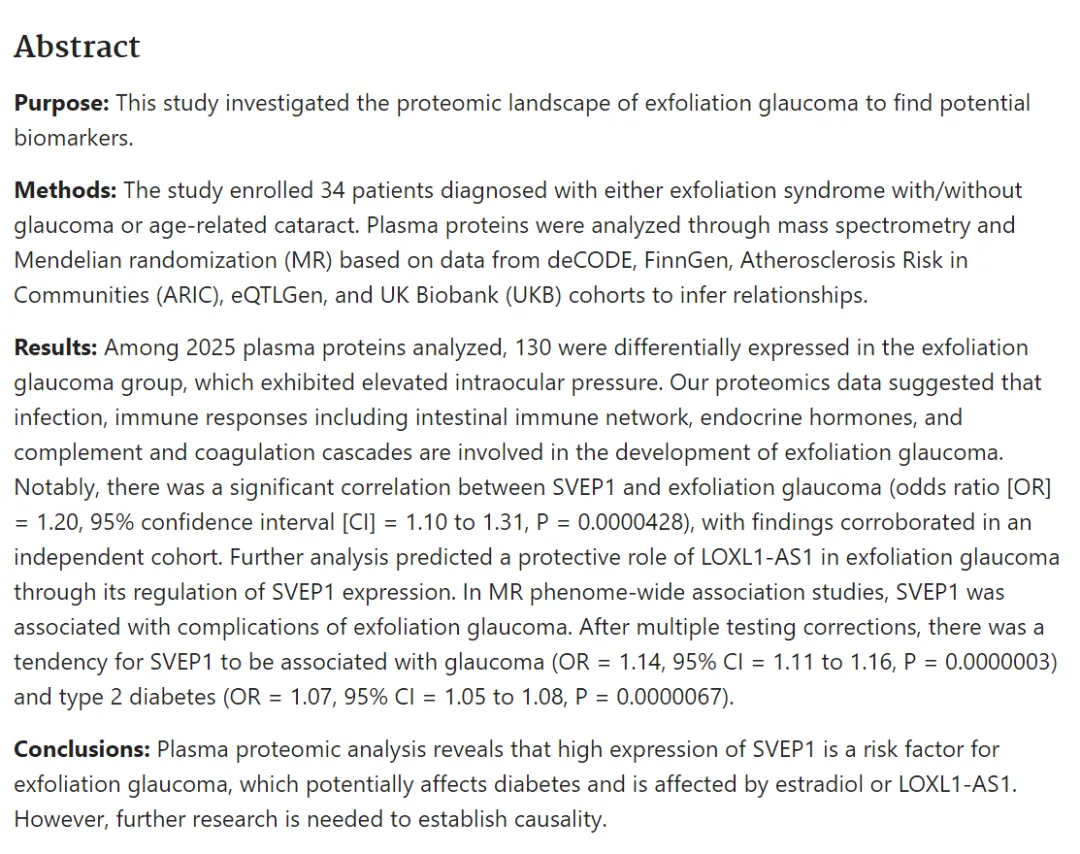 Abstract

Purpose: This study investigated the proteomic landscape of exfoliation glaucoma to find potential biomarkers.

Methods: The study enrolled 34 patients diagnosed with either exfoliation syndrome with/without glaucoma or age-related cataract. Plasma proteins were analyzed through mass spectrometry and Mendelian randomization (MR) based on data from deCODE, FinnGen, Atherosclerosis Risk in Communities (ARIC), eQTLGen, and UK Biobank (UKB) cohorts to infer relationships.

Results: Among 2025 plasma proteins analyzed, 130 were differentially expressed in the exfoliation glaucoma group, which exhibited elevated intraocular pressure. Our proteomics data suggested that infection, immune responses including intestinal immune network, endocrine hormones, and complement and coagulation cascades are involved in the development of exfoliation glaucoma. Notably, there was a significant correlation between SVEP1 and exfoliation glaucoma (odds ratio [OR] = 1.20, 95% confidence interval [CI] = 1.10 to 1.31, P = 0.0000428), with findings corroborated in an independent cohort. Further analysis predicted a protective role of LOXL1-AS1 in exfoliation glaucoma through its regulation of SVEP1 expression. In MR phenome-wide association studies, SVEP1 was associated with complications of exfoliation glaucoma. After multiple testing corrections, there was a tendency for SVEP1 to be associated with glaucoma (OR = 1.14, 95% CI = 1.11 to 1.16, P = 0.0000003) and type 2 diabetes (OR = 1.07, 95% CI = 1.05 to 1.08, P = 0.0000067).

Conclusions: Plasma proteomic analysis reveals that high expression of SVEP1 is a risk factor for exfoliation glaucoma, which potentially affects diabetes and is affected by estradiol or LOXL1-AS1. However, further research is needed to establish causality.